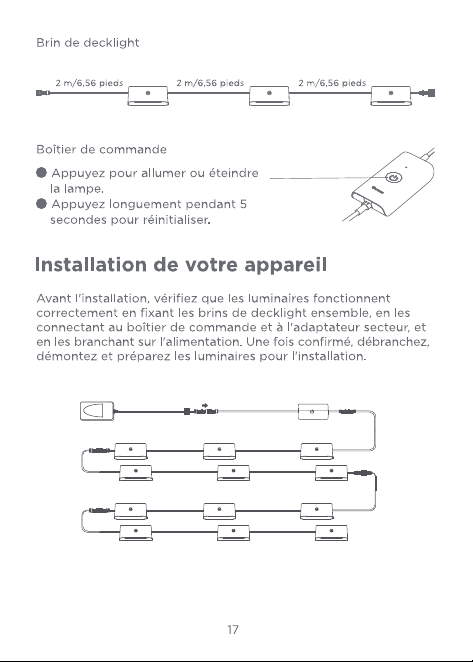 Brin de decklight

2 m/6,56 pieds 2 m/6,56 pieds 2 m/6,56 pieds

Boîtier de commande

● Appuyez pour allumer ou éteindre la lampe.
● Appuyez longuement pendant 5 secondes pour réinitialiser.

Installation de votre appareil

Avant l'installation, vérifiez que les luminaires fonctionnent correctement en fixant les brins de decklight ensemble, en les connectant au boîtier de commande et à l'adaptateur secteur, et en les branchant sur l'alimentation. Une fois confirmé, débranchez, démontez et préparez les luminaires pour l'installation.

17